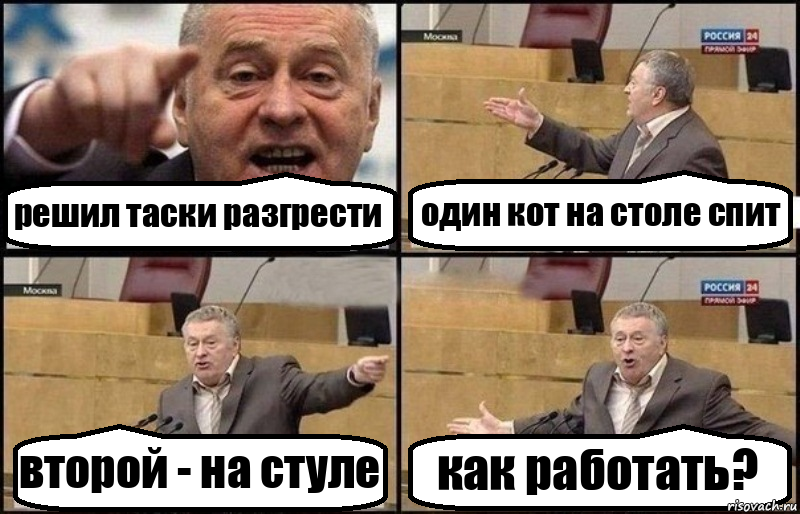 решил таски разгрести

Москва
РОССИЯ 24
ПРЯМОЙ ЭФИР
один кот на столе спит

Москва
второй - на стуле

РОССИЯ 24
ПРЯМОЙ ЭФИР
как работать?

risovach.ru